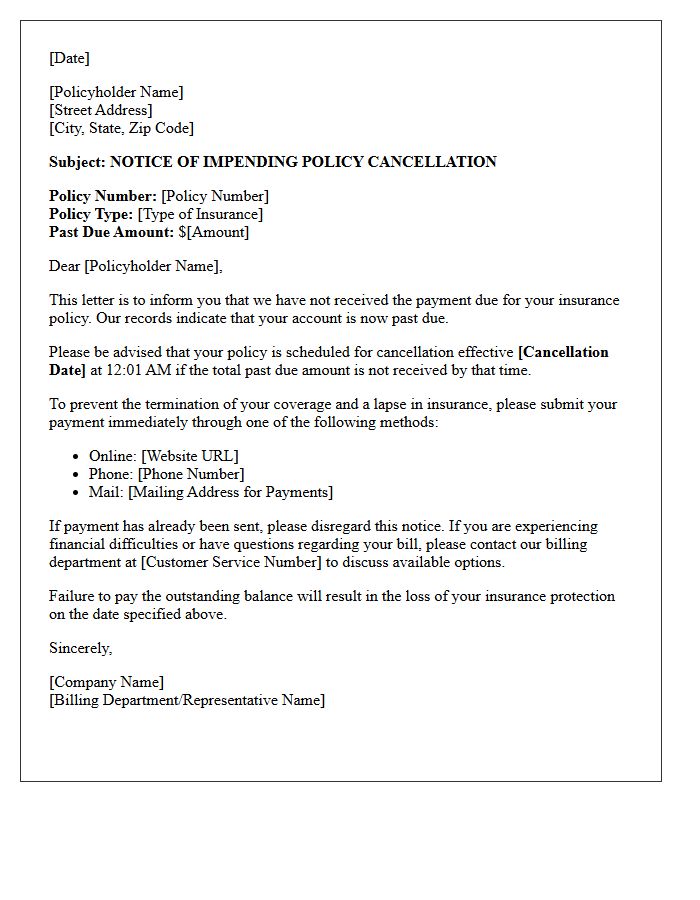 [Date]

[Policyholder Name]
[Street Address]
[City, State, Zip Code]

Subject: NOTICE OF IMPENDING POLICY CANCELLATION

Policy Number: [Policy Number]
Policy Type: [Type of Insurance]
Past Due Amount: $[Amount]

Dear [Policyholder Name],

This letter is to inform you that we have not received the payment due for your insurance policy. Our records indicate that your account is now past due.

Please be advised that your policy is scheduled for cancellation effective [Cancellation Date] at 12:01 AM if the total past due amount is not received by that time.

To prevent the termination of your coverage and a lapse in insurance, please submit your payment immediately through one of the following methods:

• Online: [Website URL]
• Phone: [Phone Number]
• Mail: [Mailing Address for Payments]

If payment has already been sent, please disregard this notice. If you are experiencing financial difficulties or have questions regarding your bill, please contact our billing department at [Customer Service Number] to discuss available options.

Failure to pay the outstanding balance will result in the loss of your insurance protection on the date specified above.

Sincerely,

[Company Name]
[Billing Department/Representative Name]